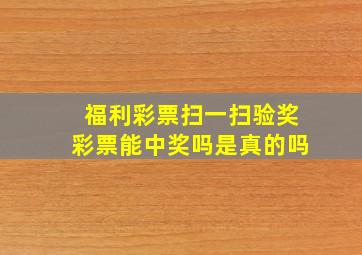 福利彩票扫一扫验奖
彩票能中奖吗是真的吗